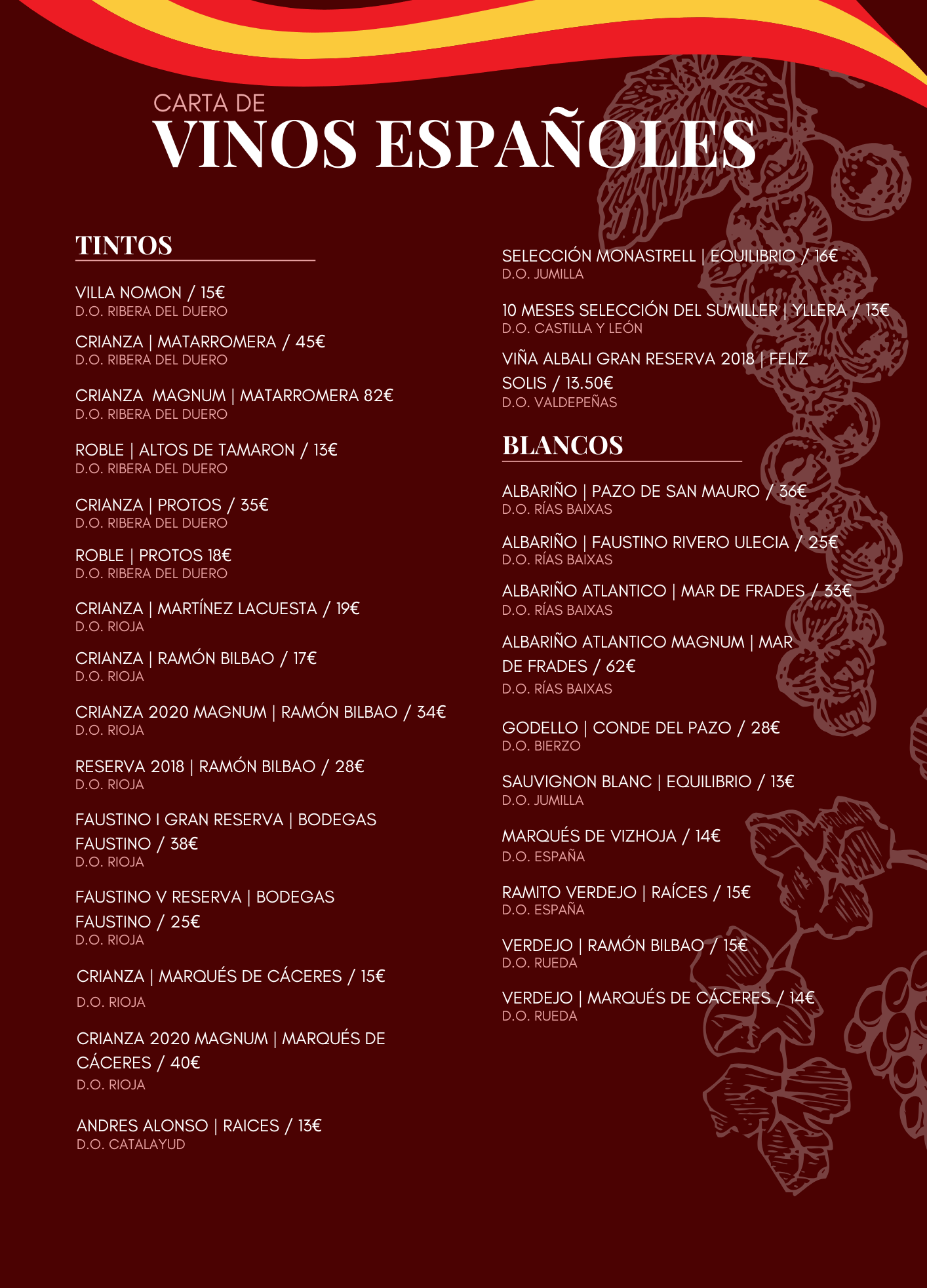 CARTA DE
VINOS ESPAÑOLES

TINTOS

VILLA NOMON / 15€
D.O. RIBERA DEL DUERO

CRIANZA | MATARROMERA / 45€
D.O. RIBERA DEL DUERO

CRIANZA MAGNUM | MATARROMERA 82€
D.O. RIBERA DEL DUERO

ROBLE | ALTOS DE TAMARON / 13€
D.O. RIBERA DEL DUERO

CRIANZA | PROTOS / 35€
D.O. RIBERA DEL DUERO

ROBLE | PROTOS 18€
D.O. RIBERA DEL DUERO

CRIANZA | MARTÍNEZ LACUESTA / 19€
D.O. RIOJA

CRIANZA | RAMÓN BILBAO / 17€
D.O. RIOJA

CRIANZA 2020 MAGNUM | RAMÓN BILBAO / 34€
D.O. RIOJA

RESERVA 2018 | RAMÓN BILBAO / 28€
D.O. RIOJA

FAUSTINO I GRAN RESERVA | BODEGAS FAUSTINO / 38€
D.O. RIOJA

FAUSTINO V RESERVA | BODEGAS FAUSTINO / 25€
D.O. RIOJA

CRIANZA | MARQUÉS DE CÁCERES / 15€
D.O. RIOJA

CRIANZA 2020 MAGNUM | MARQUÉS DE CÁCERES / 40€
D.O. RIOJA

ANDRES ALONSO | RAICES / 13€
D.O. CATALAYUD

SELECCIÓN MONASTRELL | EQUILIBRIO / 16€
D.O. JUMILLA

10 MESES SELECCIÓN DEL SUMILLER | YLLERA / 13€
D.O. CASTILLA Y LEÓN

VIÑA ALBALI GRAN RESERVA 2018 | FELIZ SOLIS / 13.50€
D.O. VALDEPEÑAS

BLANCOS

ALBARIÑO | PAZO DE SAN MAURO / 36€
D.O. RÍAS BAIXAS

ALBARIÑO | FAUSTINO RIVERO ULECIA / 25€
D.O. RÍAS BAIXAS

ALBARIÑO ATLANTICO | MAR DE FRADES / 33€
D.O. RÍAS BAIXAS

ALBARIÑO ATLANTICO MAGNUM | MAR DE FRADES / 62€
D.O. RÍAS BAIXAS

GODELLO | CONDE DEL PAZO / 28€
D.O. BIERZO

SAUVIGNON BLANC | EQUILIBRIO / 13€
D.O. JUMILLA

MARQUÉS DE VIZHOJA / 14€
D.O. ESPAÑA

RAMITO VERDEJO | RAÍCES / 15€
D.O. ESPAÑA

VERDEJO | RAMÓN BILBAO / 15€
D.O. RUEDA

VERDEJO | MARQUÉS DE CÁCERES / 14€
D.O. RUEDA